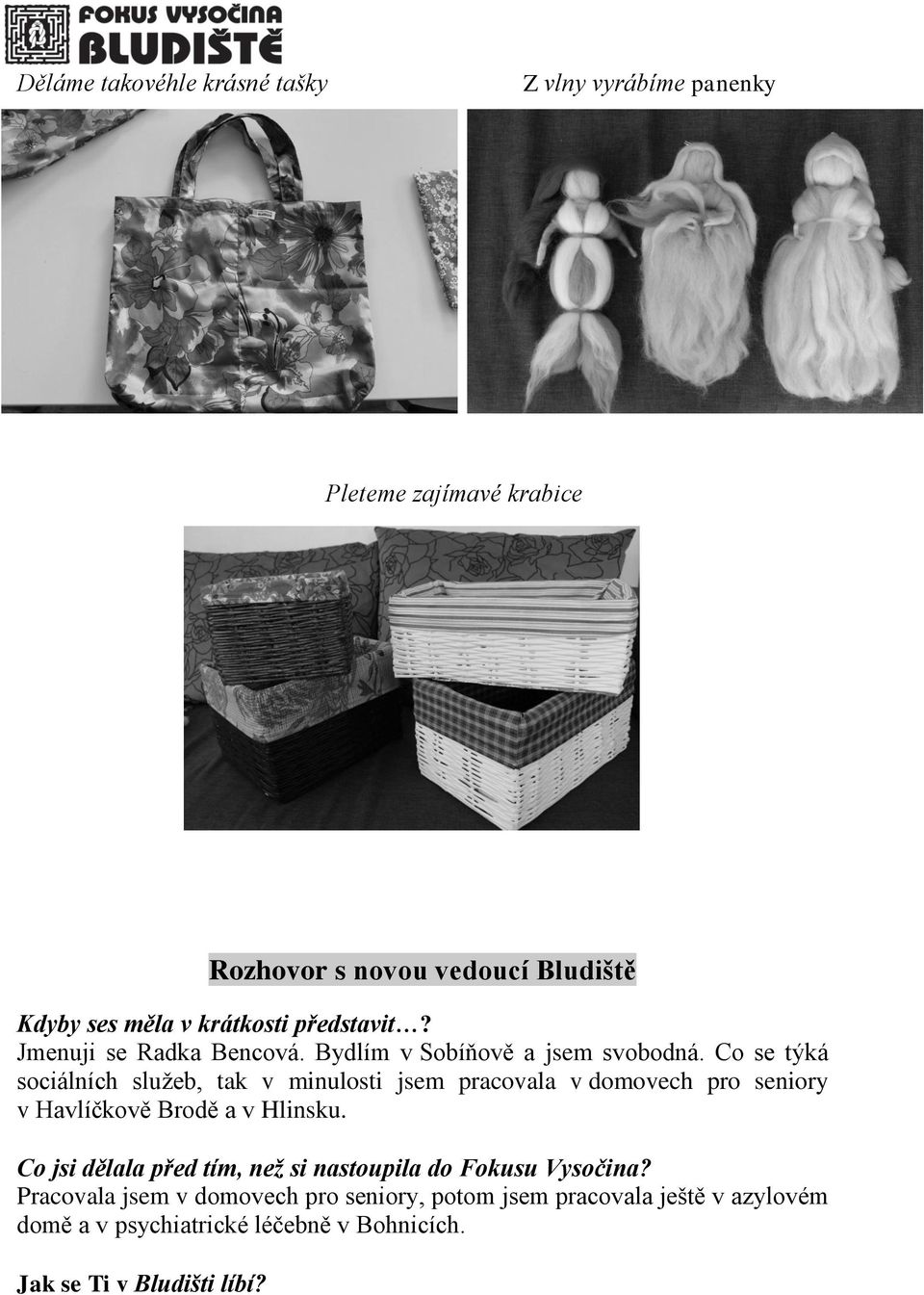 FOKUS VYSOČINA
BLUDIŠTĚ

Děláme takovéhle krásné tašky

Z vlny vyrábíme panenky

Pleteme zajímavé krabice

Rozhovor s novou vedoucí Bludiště

Kdyby ses měla v krátkosti představit…?
Jmenuji se Radka Bencová. Bydlím v Sobíňově a jsem svobodná. Co se týká sociálních služeb, tak v minulosti jsem pracovala v domovech pro seniory v Havlíčkově Brodě a v Hlinsku.

Co jsi dělala před tím, než si nastoupila do Fokusu Vysočina?
Pracovala jsem v domovech pro seniory, potom jsem pracovala ještě v azylovém domě a v psychiatrické léčebně v Bohnicích.

Jak se Ti v Bludišti líbí?